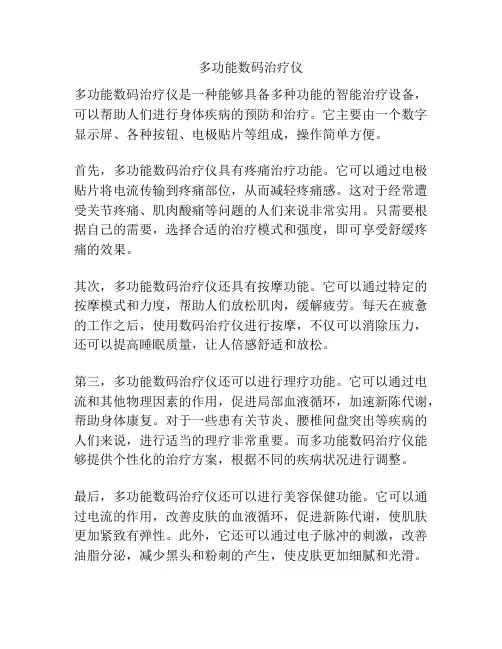 多功能数码治疗仪

多功能数码治疗仪是一种能够具备多种功能的智能治疗设备，可以帮助人们进行身体疾病的预防和治疗。它主要由一个数字显示屏、各种按钮、电极贴片等组成，操作简单方便。

首先，多功能数码治疗仪具有疼痛治疗功能。它可以通过电极贴片将电流传输到疼痛部位，从而减轻疼痛感。这对于经常遭受关节疼痛、肌肉酸痛等问题的人们来说非常实用。只需要根据自己的需要，选择合适的治疗模式和强度，即可享受舒缓疼痛的效果。

其次，多功能数码治疗仪还具有按摩功能。它可以通过特定的按摩模式和力度，帮助人们放松肌肉，缓解疲劳。每天在疲惫的工作之后，使用数码治疗仪进行按摩，不仅可以消除压力，还可以提高睡眠质量，让人倍感舒适和放松。

第三，多功能数码治疗仪还可以进行理疗功能。它可以通过电流和其他物理因素的作用，促进局部血液循环，加速新陈代谢，帮助身体康复。对于一些患有关节炎、腰椎间盘突出等疾病的人们来说，进行适当的理疗非常重要。而多功能数码治疗仪能够提供个性化的治疗方案，根据不同的疾病状况进行调整。

最后，多功能数码治疗仪还可以进行美容保健功能。它可以通过电流的作用，改善皮肤的血液循环，促进新陈代谢，使肌肤更加紧致有弹性。此外，它还可以通过电子脉冲的刺激，改善油脂分泌，减少黑头和粉刺的产生，使皮肤更加细腻和光滑。